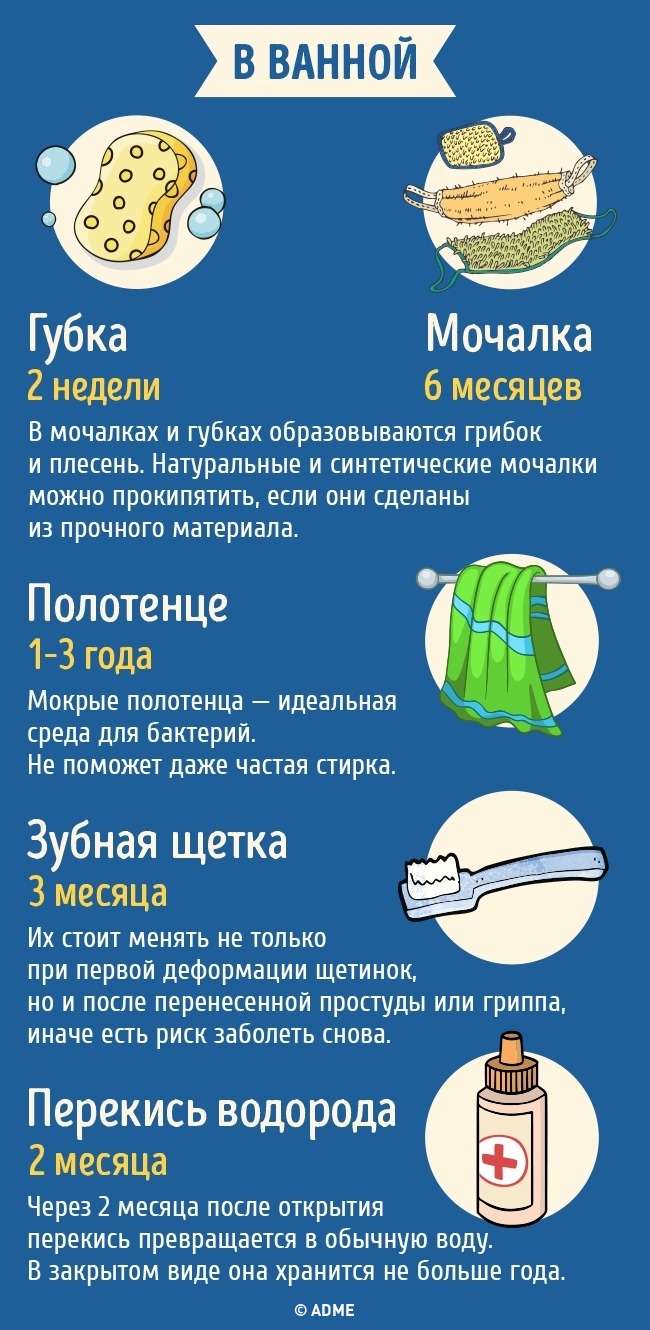 В ВАННОЙ

Губка
2 недели

Мочалка
6 месяцев

В мочалках и губках образовываются грибок и плесень. Натуральные и синтетические мочалки можно прокипятить, если они сделаны из прочного материала.

Полотенце
1-3 года

Мокрые полотенца — идеальная среда для бактерий.
Не поможет даже частая стирка.

Зубная щетка
3 месяца

Их стоит менять не только при первой деформации щетинок, но и после перенесенной простуды или гриппа, иначе есть риск заболеть снова.

Перекись водорода
2 месяца

Через 2 месяца после открытия перекись превращается в обычную воду.
В закрытом виде она хранится не больше года.

© ADME